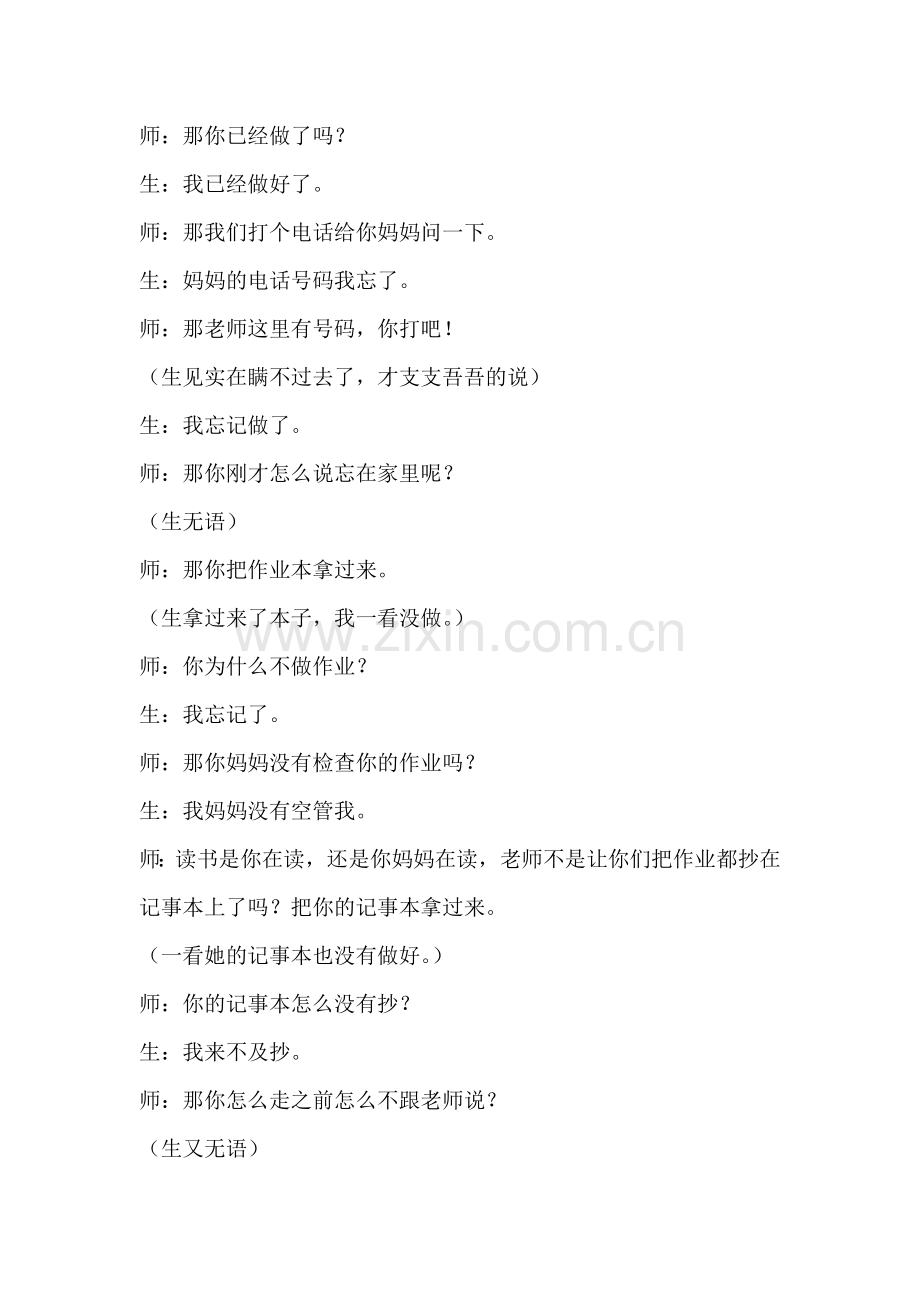 师：那你已经做了吗？

生：我已经做好了。

师：那我们打个电话给你妈妈问一下。

生：妈妈的电话号码我忘了。

师：那老师这里有号码，你打吧！

（生见实在瞒不过去了，才支支吾吾的说）

生：我忘记做了。

师：那你刚才怎么说忘在家里呢？

（生无语）

师：那你把作业本拿过来。

（生拿过来了本子，我一看没做。）

师：你为什么不做作业？

生：我忘记了。

师：那你妈妈没有检查你的作业吗？

生：我妈妈没有空管我。

师:读书是你在读，还是你妈妈在读，老师不是让你们把作业都抄在记事本上了吗？把你的记事本拿过来。

（一看她的记事本也没有做好。）

师：你的记事本怎么没有抄？

生：我来不及抄。

师：那你怎么走之前怎么不跟老师说？

（生又无语）

www.zixin.com.cn